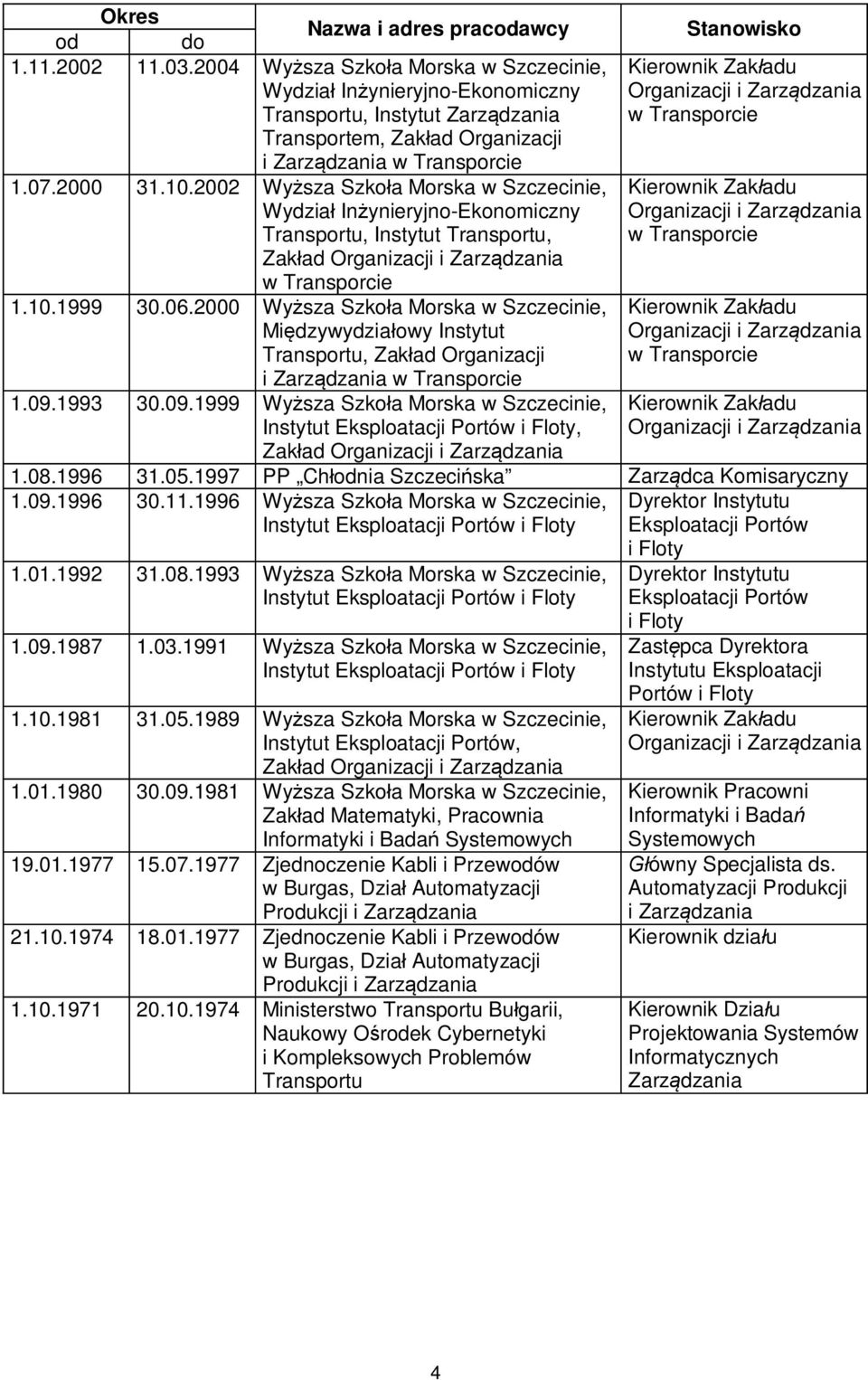 | Okres od | Okres do | Nazwa i adres pracodawcy | Stanowisko |
|---|---|---|---|
| 1.11.2002 | 11.03.2004 | Wyższa Szkoła Morska w Szczecinie, Wydział Inżynieryjno-Ekonomiczny Transportu, Instytut Zarządzania Transportem, Zakład Organizacji i Zarządzania w Transporcie | Kierownik Zakładu Organizacji i Zarządzania w Transporcie |
| 1.07.2000 | 31.10.2002 | Wyższa Szkoła Morska w Szczecinie, Wydział Inżynieryjno-Ekonomiczny Transportu, Instytut Transportu, Zakład Organizacji i Zarządzania w Transporcie | Kierownik Zakładu Organizacji i Zarządzania w Transporcie |
| 1.10.1999 | 30.06.2000 | Wyższa Szkoła Morska w Szczecinie, Międzywydziałowy Instytut Transportu, Zakład Organizacji i Zarządzania w Transporcie | Kierownik Zakładu Organizacji i Zarządzania w Transporcie |
| 1.09.1993 | 30.09.1999 | Wyższa Szkoła Morska w Szczecinie, Instytut Eksploatacji Portów i Floty, Zakład Organizacji i Zarządzania | Kierownik Zakładu Organizacji i Zarządzania |
| 1.08.1996 | 31.05.1997 | PP „Chłodnia Szczecińska” | Zarządca Komisaryczny |
| 1.09.1996 | 30.11.1996 | Wyższa Szkoła Morska w Szczecinie, Instytut Eksploatacji Portów i Floty | Dyrektor Instytutu Eksploatacji Portów i Floty |
| 1.01.1992 | 31.08.1993 | Wyższa Szkoła Morska w Szczecinie, Instytut Eksploatacji Portów i Floty | Dyrektor Instytutu Eksploatacji Portów i Floty |
| 1.09.1987 | 1.03.1991 | Wyższa Szkoła Morska w Szczecinie, Instytut Eksploatacji Portów i Floty | Zastępca Dyrektora Instytutu Eksploatacji Portów i Floty |
| 1.10.1981 | 31.05.1989 | Wyższa Szkoła Morska w Szczecinie, Instytut Eksploatacji Portów, Zakład Organizacji i Zarządzania | Kierownik Zakładu Organizacji i Zarządzania |
| 1.01.1980 | 30.09.1981 | Wyższa Szkoła Morska w Szczecinie, Zakład Matematyki, Pracownia Informatyki i Badań Systemowych | Kierownik Pracowni Informatyki i Badań Systemowych |
| 19.01.1977 | 15.07.1977 | Zjednoczenie Kabli i Przewodów w Burgas, Dział Automatyzacji Produkcji i Zarządzania | Główny Specjalista ds. Automatyzacji Produkcji i Zarządzania |
| 21.10.1974 | 18.01.1977 | Zjednoczenie Kabli i Przewodów w Burgas, Dział Automatyzacji Produkcji i Zarządzania | Kierownik działu |
| 1.10.1971 | 20.10.1974 | Ministerstwo Transportu Bułgarii, Naukowy Ośrodek Cybernetyki i Kompleksowych Problemów Transportu | Kierownik Działu Projektowania Systemów Informatycznych Zarządzania |

4